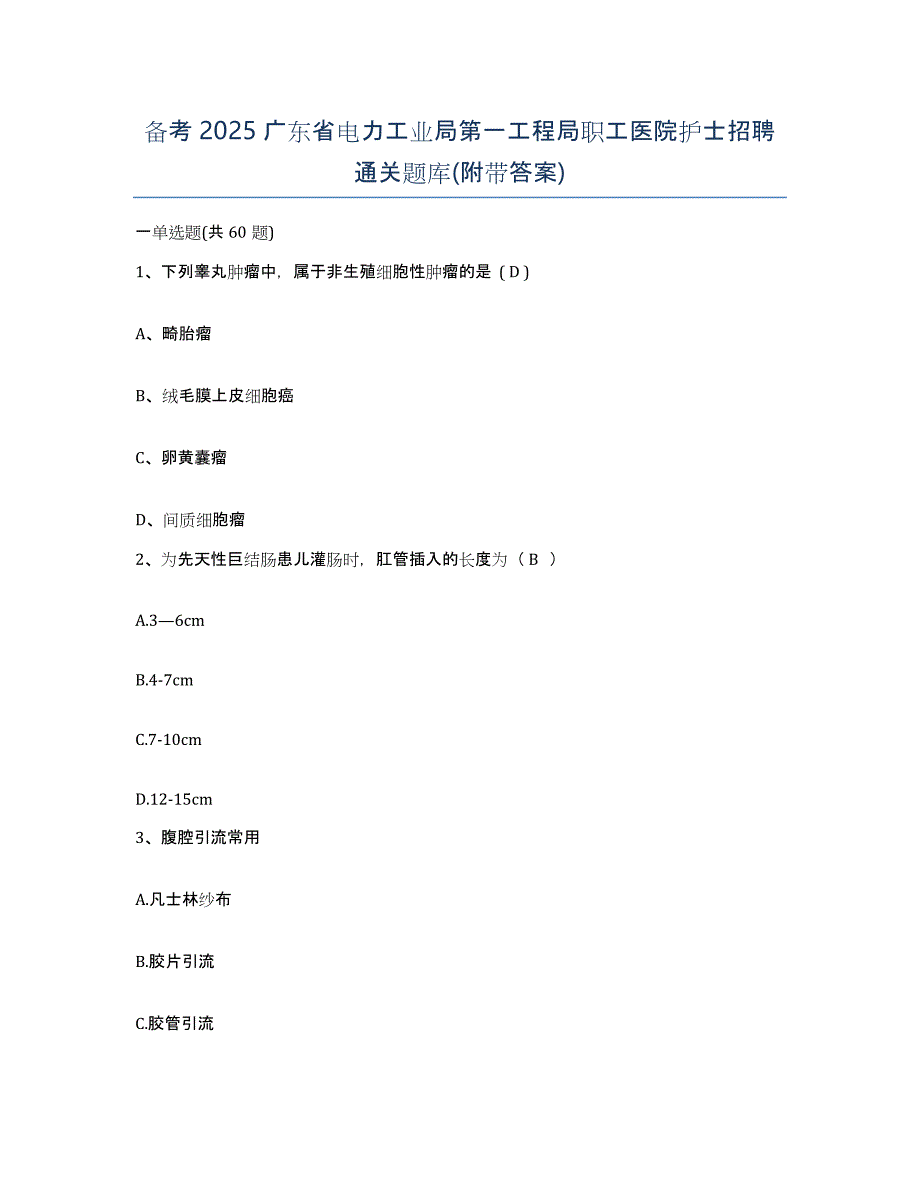 备考 2025 广东省电力工业局第一工程局职工医院护士招聘通关题库(附带答案)

一单选题(共 60 题)

1、下列睾丸肿瘤中，属于非生殖细胞性肿瘤的是（D）

A、畸胎瘤

B、绒毛膜上皮细胞癌

C、卵黄囊瘤

D、间质细胞瘤

2、为先天性巨结肠患儿灌肠时，肛管插入的长度为（ B ）

A.3—6cm

B.4-7cm

C.7-10cm

D.12-15cm

3、腹腔引流常用

A.凡士林纱布

B.胶片引流

C.胶管引流